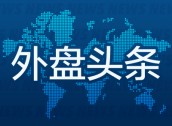 外盘头条